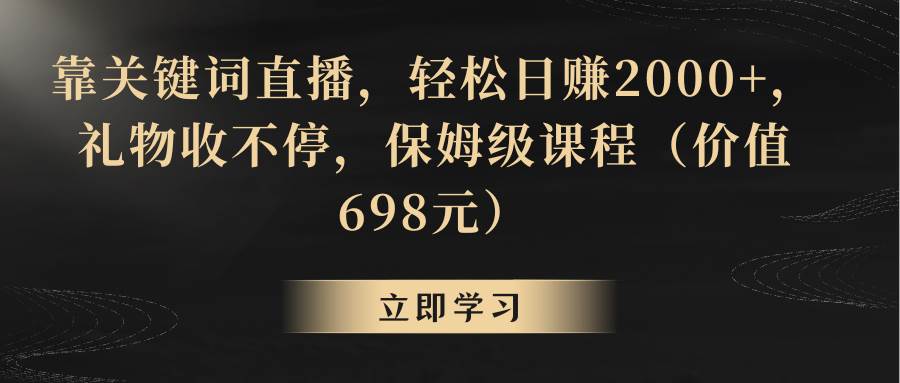 靠关键词直播，轻松日赚2000+，礼物收不停，保姆级课程（价值698元）

立即学习